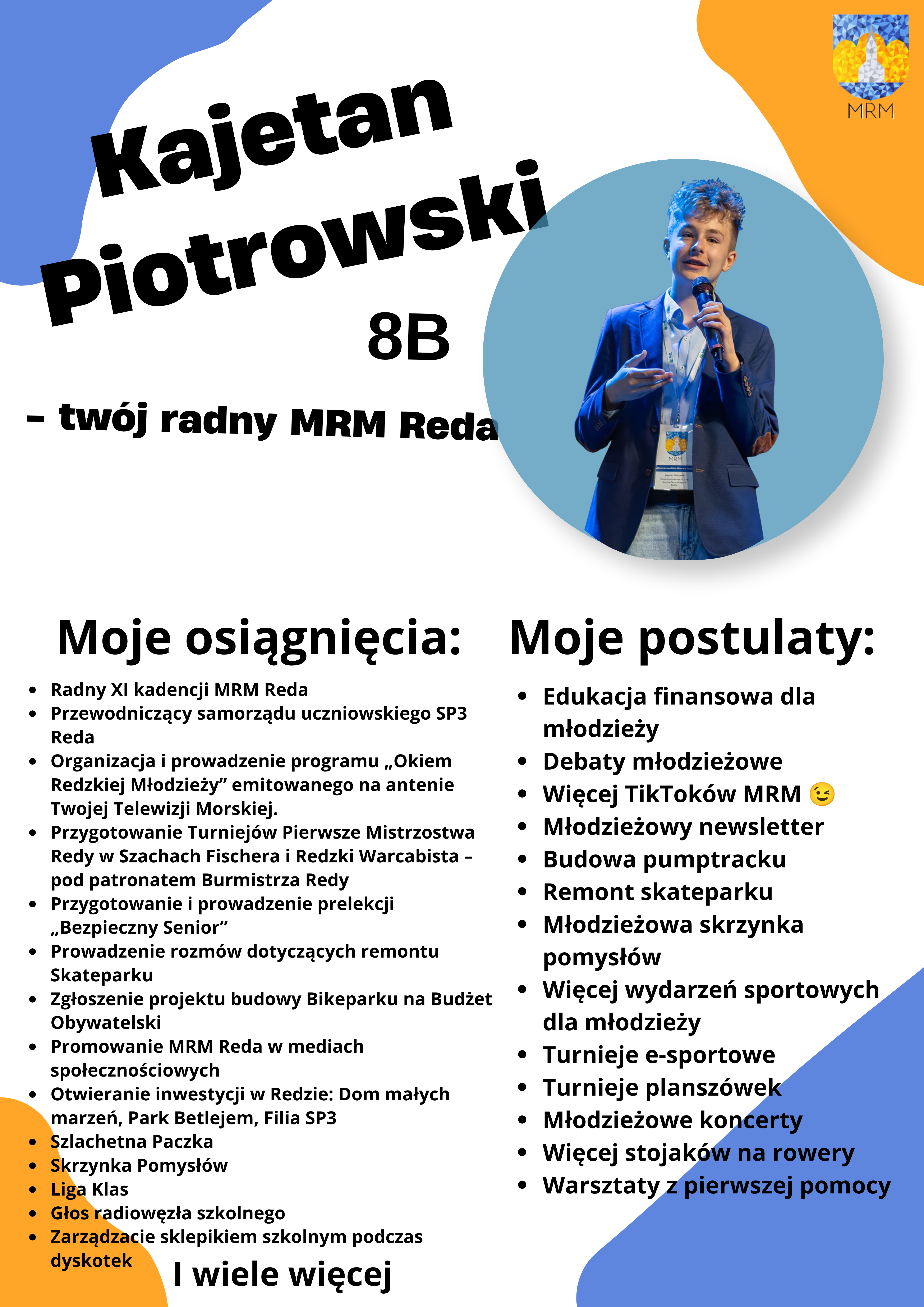 MRM

Kajetan Piotrowski

8B

- twój radny MRM Reda

Moje osiągnięcia:

• Radny XI kadencji MRM Reda
• Przewodniczący samorządu uczniowskiego SP3 Reda
• Organizacja i prowadzenie programu „Okiem Redzkiej Młodzieży" emitowanego na antenie Twojej Telewizji Morskiej.
• Przygotowanie Turniejów Pierwsze Mistrzostwa Redy w Szachach Fischera i Redzki Warcabista – pod patronatem Burmistrza Redy
• Przygotowanie i prowadzenie prelekcji „Bezpieczny Senior"
• Prowadzenie rozmów dotyczących remontu Skateparku
• Zgłoszenie projektu budowy Bikeparku na Budżet Obywatelski
• Promowanie MRM Reda w mediach społecznościowych
• Otwieranie inwestycji w Redzie: Dom małych marzeń, Park Betlejem, Filia SP3
• Szlachetna Paczka
• Skrzynka Pomysłów
• Liga Klas
• Głos radiowęzła szkolnego
• Zarządzacie sklepikiem szkolnym podczas dyskotek

I wiele więcej

Moje postulaty:

• Edukacja finansowa dla młodzieży
• Debaty młodzieżowe
• Więcej TikToków MRM 😉
• Młodzieżowy newsletter
• Budowa pumptracku
• Remont skateparku
• Młodzieżowa skrzynka pomysłów
• Więcej wydarzeń sportowych dla młodzieży
• Turnieje e-sportowe
• Turnieje planszówek
• Młodzieżowe koncerty
• Więcej stojaków na rowery
• Warsztaty z pierwszej pomocy